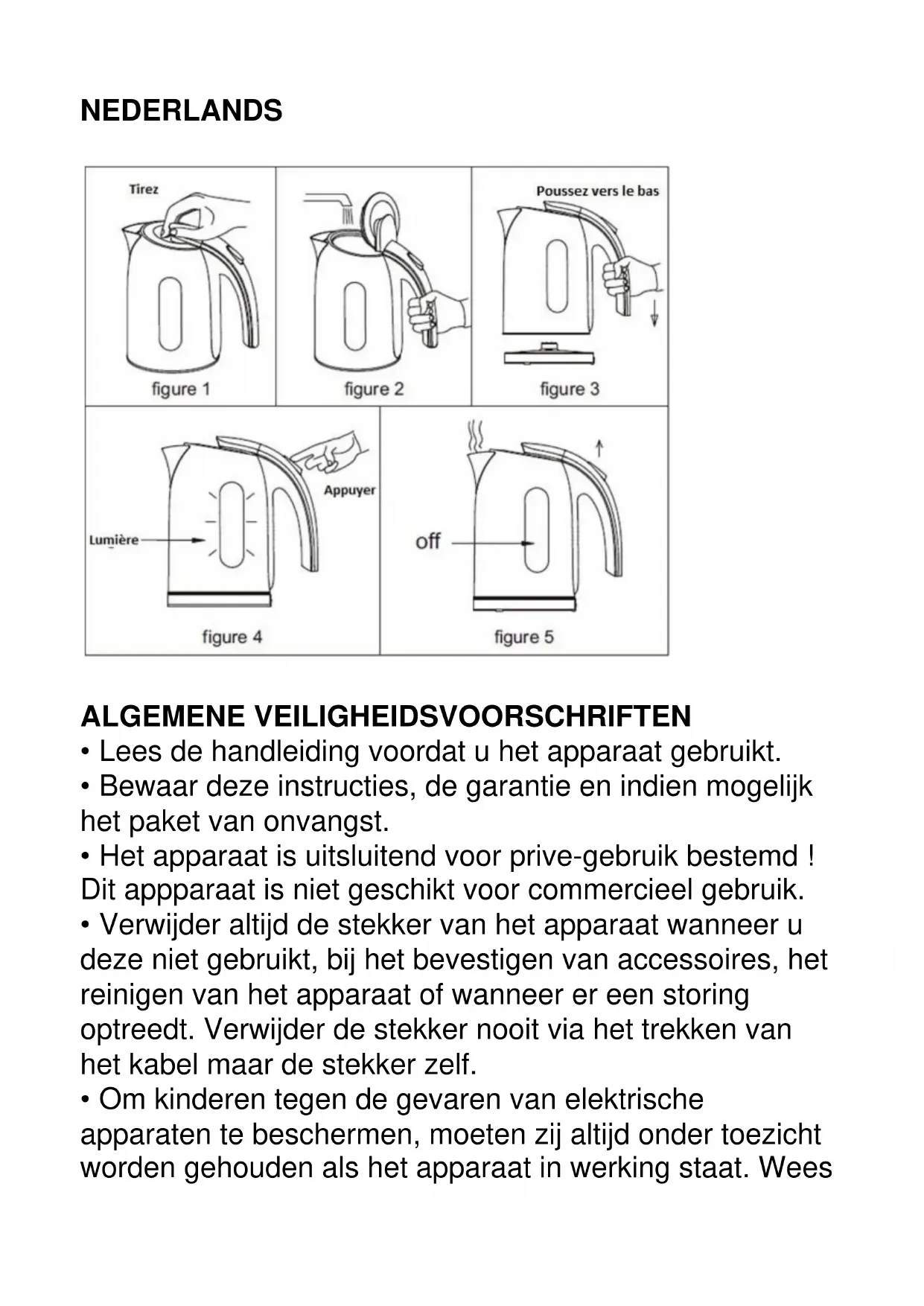 NEDERLANDS

Tirez

figure 1

figure 2

Poussez vers le bas

figure 3

Appuyer

Lumière

figure 4

off

figure 5

ALGEMENE VEILIGHEIDSVOORSCHRIFTEN
• Lees de handleiding voordat u het apparaat gebruikt.
• Bewaar deze instructies, de garantie en indien mogelijk het paket van onvangst.
• Het apparaat is uitsluitend voor prive-gebruik bestemd ! Dit appparaat is niet geschikt voor commercieel gebruik.
• Verwijder altijd de stekker van het apparaat wanneer u deze niet gebruikt, bij het bevestigen van accessoires, het reinigen van het apparaat of wanneer er een storing optreedt. Verwijder de stekker nooit via het trekken van het kabel maar de stekker zelf.
• Om kinderen tegen de gevaren van elektrische apparaten te beschermen, moeten zij altijd onder toezicht worden gehouden als het apparaat in werking staat. Wees